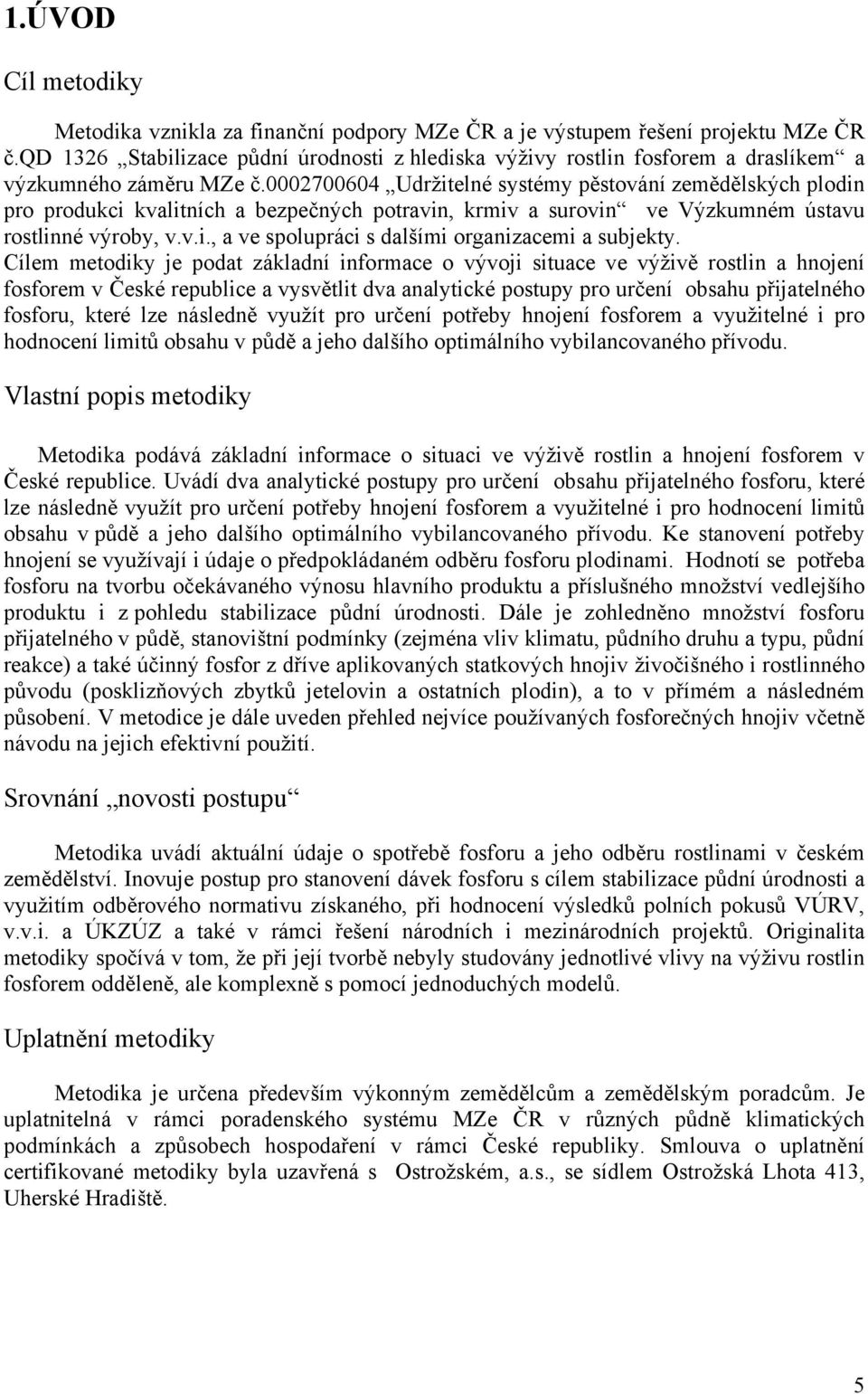 1.ÚVOD

Cíl metodiky

Metodika vznikla za finanční podpory MZe ČR a je výstupem řešení projektu MZe ČR č.QD 1326 „Stabilizace půdní úrodnosti z hlediska výživy rostlin fosforem a draslíkem“ a výzkumného záměru MZe č.0002700604 „Udržitelné systémy pěstování zemědělských plodin pro produkci kvalitních a bezpečných potravin, krmiv a surovin“ ve Výzkumném ústavu rostlinné výroby, v.v.i., a ve spolupráci s dalšími organizacemi a subjekty. Cílem metodiky je podat základní informace o vývoji situace ve výživě rostlin a hnojení fosforem v České republice a vysvětlit dva analytické postupy pro určení obsahu přijatelného fosforu, které lze následně využít pro určení potřeby hnojení fosforem a využitelné i pro hodnocení limitů obsahu v půdě a jeho dalšího optimálního vybilancovaného přívodu.

Vlastní popis metodiky

Metodika podává základní informace o situaci ve výživě rostlin a hnojení fosforem v České republice. Uvádí dva analytické postupy pro určení obsahu přijatelného fosforu, které lze následně využít pro určení potřeby hnojení fosforem a využitelné i pro hodnocení limitů obsahu v půdě a jeho dalšího optimálního vybilancovaného přívodu. Ke stanovení potřeby hnojení se využívají i údaje o předpokládaném odběru fosforu plodinami. Hodnotí se potřeba fosforu na tvorbu očekávaného výnosu hlavního produktu a příslušného množství vedlejšího produktu i z pohledu stabilizace půdní úrodnosti. Dále je zohledněno množství fosforu přijatelného v půdě, stanovištní podmínky (zejména vliv klimatu, půdního druhu a typu, půdní reakce) a také účinný fosfor z dříve aplikovaných statkových hnojiv živočišného i rostlinného původu (posklizňových zbytků jetelovin a ostatních plodin), a to v přímém a následném působení. V metodice je dále uveden přehled nejvíce používaných fosforečných hnojiv včetně návodu na jejich efektivní použití.

Srovnání „novosti postupu“

Metodika uvádí aktuální údaje o spotřebě fosforu a jeho odběru rostlinami v českém zemědělství. Inovuje postup pro stanovení dávek fosforu s cílem stabilizace půdní úrodnosti a využitím odběrového normativu získaného, při hodnocení výsledků polních pokusů VÚRV, v.v.i. a ÚKZÚZ a také v rámci řešení národních i mezinárodních projektů. Originalita metodiky spočívá v tom, že při její tvorbě nebyly studovány jednotlivé vlivy na výživu rostlin fosforem odděleně, ale komplexně s pomocí jednoduchých modelů.

Uplatnění metodiky

Metodika je určena především výkonným zemědělcům a zemědělským poradcům. Je uplatnitelná v rámci poradenského systému MZe ČR v různých půdně klimatických podmínkách a způsobech hospodaření v rámci České republiky. Smlouva o uplatnění certifikované metodiky byla uzavřená s Ostrožském, a.s., se sídlem Ostrožská Lhota 413, Uherské Hradiště.

5